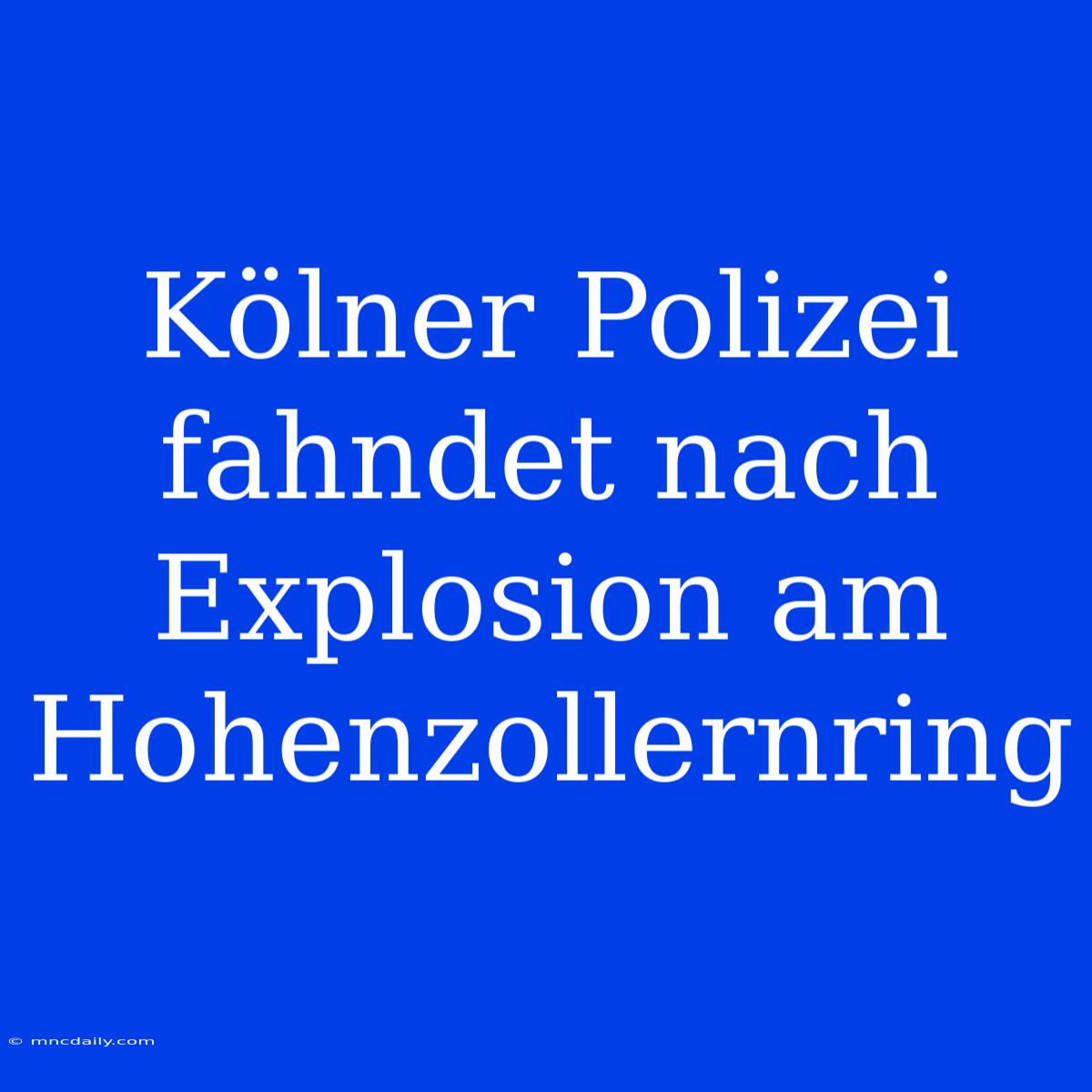 Kölner Polizei fahndet nach Explosion am Hohenzollernring

© mncdaily.com